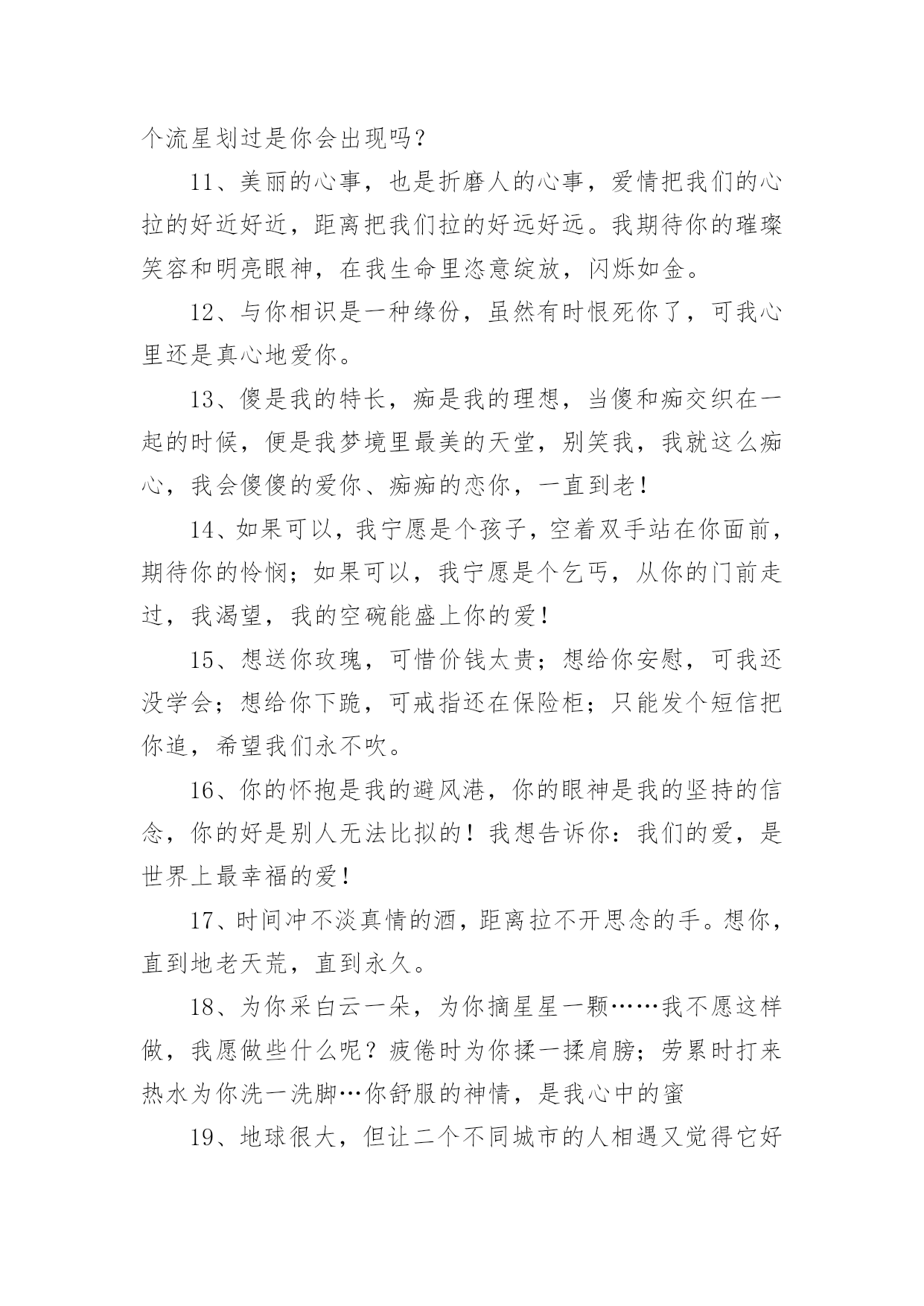 个流星划过是你会出现吗？

11、美丽的心事，也是折磨人的心事，爱情把我们的心拉的好近好近，距离把我们拉的好远好远。我期待你的璀璨笑容和明亮眼神，在我生命里恣意绽放，闪烁如金。

12、与你相识是一种缘份，虽然有时恨死你了，可我心里还是真心地爱你。

13、傻是我的特长，痴是我的理想，当傻和痴交织在一起的时候，便是我梦境里最美的天堂，别笑我，我就这么痴心，我会傻傻的爱你、痴痴的恋你，一直到老！

14、如果可以，我宁愿是个孩子，空着双手站在你面前，期待你的怜悯；如果可以，我宁愿是个乞丐，从你的门前走过，我渴望，我的空碗能盛上你的爱！

15、想送你玫瑰，可惜价钱太贵；想给你安慰，可我还没学会；想给你下跪，可戒指还在保险柜；只能发个短信把你追，希望我们永不吹。

16、你的怀抱是我的避风港，你的眼神是我的坚持的信念，你的好是别人无法比拟的！我想告诉你：我们的爱，是世界上最幸福的爱！

17、时间冲不淡真情的酒，距离拉不开思念的手。想你，直到地老天荒，直到永久。

18、为你采白云一朵，为你摘星星一颗……我不愿这样做，我愿做些什么呢？疲倦时为你揉一揉肩膀；劳累时打来热水为你洗一洗脚…你舒服的神情，是我心中的蜜

19、地球很大，但让二个不同城市的人相遇又觉得它好